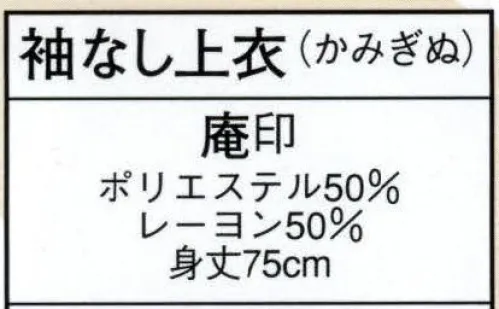 袖なし上衣（かみぎぬ）

庵印
ポリエステル50%
レーヨン50%
身丈75cm